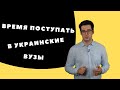 ВРЕМЯ ПОСТУПАТЬ

В УКРАИНСКИЕ

ВУЗЫ